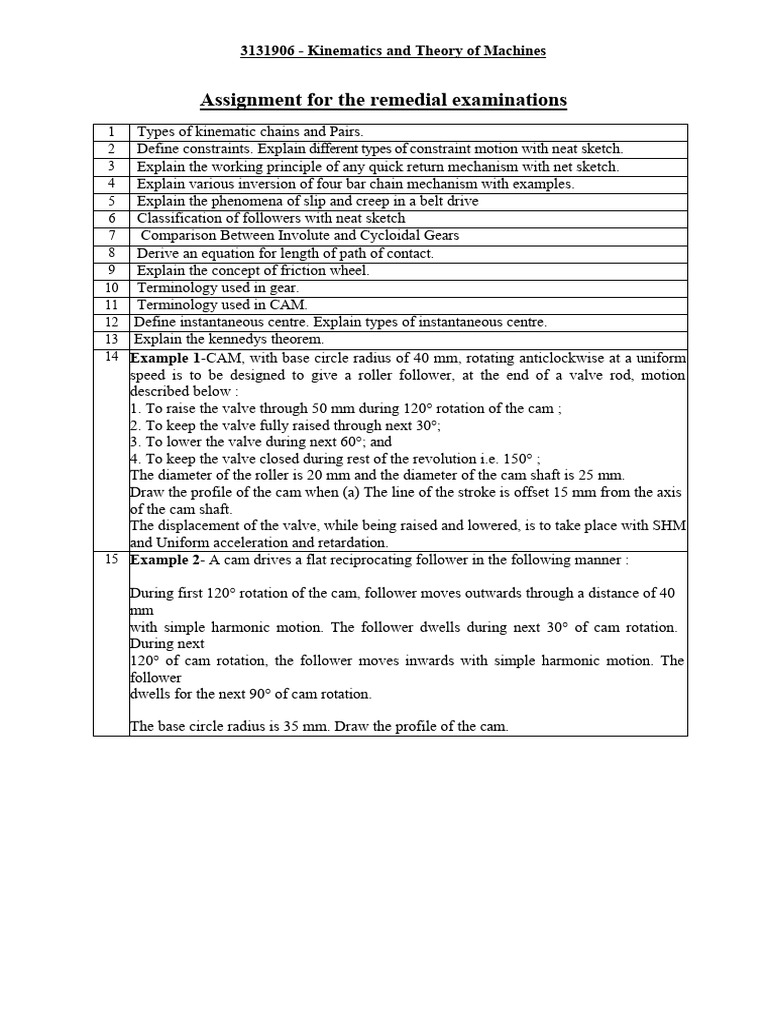 3131906 - Kinematics and Theory of Machines

Assignment for the remedial examinations

| 1 | Types of kinematic chains and Pairs. |
|---|---|
| 2 | Define constraints. Explain different types of constraint motion with neat sketch. |
| 3 | Explain the working principle of any quick return mechanism with net sketch. |
| 4 | Explain various inversion of four bar chain mechanism with examples. |
| 5 | Explain the phenomena of slip and creep in a belt drive |
| 6 | Classification of followers with neat sketch |
| 7 | Comparison Between Involute and Cycloidal Gears |
| 8 | Derive an equation for length of path of contact. |
| 9 | Explain the concept of friction wheel. |
| 10 | Terminology used in gear. |
| 11 | Terminology used in CAM. |
| 12 | Define instantaneous centre. Explain types of instantaneous centre. |
| 13 | Explain the kennedys theorem. |
| 14 | Example 1-CAM, with base circle radius of 40 mm, rotating anticlockwise at a uniform speed is to be designed to give a roller follower, at the end of a valve rod, motion described below : 1. To raise the valve through 50 mm during 120° rotation of the cam ; 2. To keep the valve fully raised through next 30°; 3. To lower the valve during next 60°; and 4. To keep the valve closed during rest of the revolution i.e. 150° ; The diameter of the roller is 20 mm and the diameter of the cam shaft is 25 mm. Draw the profile of the cam when (a) The line of the stroke is offset 15 mm from the axis of the cam shaft. The displacement of the valve, while being raised and lowered, is to take place with SHM and Uniform acceleration and retardation. |
| 15 | Example 2- A cam drives a flat reciprocating follower in the following manner : During first 120° rotation of the cam, follower moves outwards through a distance of 40 mm with simple harmonic motion. The follower dwells during next 30° of cam rotation. During next 120° of cam rotation, the follower moves inwards with simple harmonic motion. The follower dwells for the next 90° of cam rotation. The base circle radius is 35 mm. Draw the profile of the cam. |